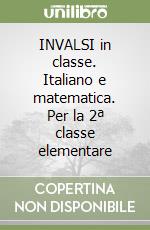 unilibro

INVALSI in classe. Italiano e matematica. Per la 2ª classe elementare

COPERTINA NON DISPONIBILE